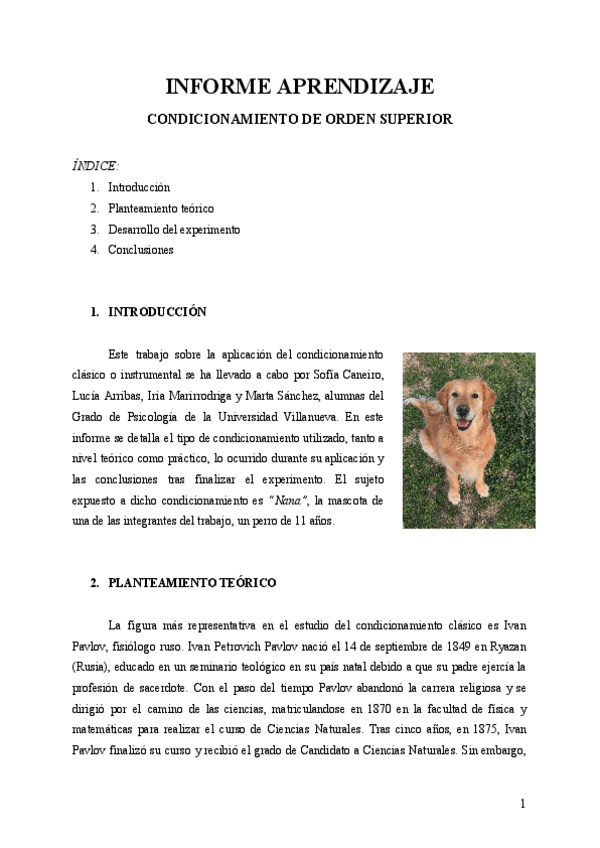 INFORME APRENDIZAJE

CONDICIONAMIENTO DE ORDEN SUPERIOR

ÍNDICE:

1. Introducción
2. Planteamiento teórico
3. Desarrollo del experimento
4. Conclusiones

1. INTRODUCCIÓN

Este trabajo sobre la aplicación del condicionamiento clásico o instrumental se ha llevado a cabo por Sofía Caneiro, Lucía Arribas, Iria Marirrodriga y Marta Sánchez, alumnas del Grado de Psicología de la Universidad Villanueva. En este informe se detalla el tipo de condicionamiento utilizado, tanto a nivel teórico como práctico, lo ocurrido durante su aplicación y las conclusiones tras finalizar el experimento. El sujeto expuesto a dicho condicionamiento es "Nana", la mascota de una de las integrantes del trabajo, un perro de 11 años.

2. PLANTEAMIENTO TEÓRICO

La figura más representativa en el estudio del condicionamiento clásico es Ivan Pavlov, fisiólogo ruso. Ivan Petrovich Pavlov nació el 14 de septiembre de 1849 en Ryazan (Rusia), educado en un seminario teológico en su país natal debido a que su padre ejercía la profesión de sacerdote. Con el paso del tiempo Pavlov abandonó la carrera religiosa y se dirigió por el camino de las ciencias, matriculandose en 1870 en la facultad de física y matemáticas para realizar el curso de Ciencias Naturales. Tras cinco años, en 1875, Ivan Pavlov finalizó su curso y recibió el grado de Candidato a Ciencias Naturales. Sin embargo,

1